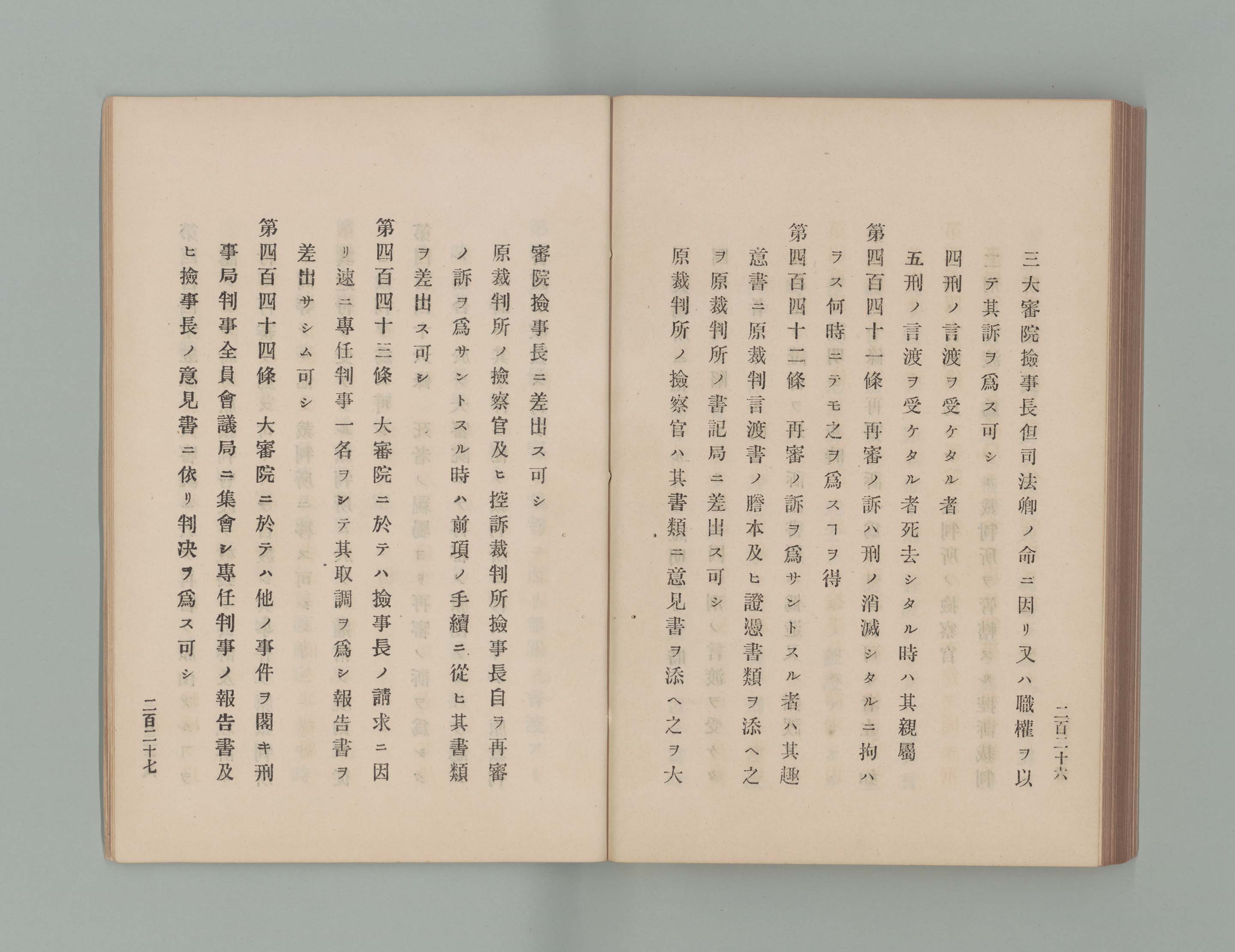 二百二十六

三大審院檢事長但司法卿ノ命ニ因リ又ハ職權ヲ以テ其訴ヲ爲ス可シ
四刑ノ言渡ヲ受ケタル者
五刑ノ言渡ヲ受ケタル者死去シタル時ハ其親屬

第四百四十一條　再審ノ訴ハ刑ノ消滅シタルニ拘ハラス何時ニテモ之ヲ爲スコヲ得

第四百四十二條　再審ノ訴ヲ爲サントスル者ハ其趣意書ニ原裁判言渡書ノ謄本及ヒ證憑書類ヲ添ヘ之ヲ原裁判所ノ書記局ニ差出ス可シ
原裁判所ノ檢察官ハ其書類ニ意見書ヲ添ヘ之ヲ大審院檢事長ニ差出ス可シ
原裁判所ノ檢察官及ヒ控訴裁判所檢事長自ラ再審ノ訴ヲ爲サントスル時ハ前項ノ手續ニ從ヒ其書類ヲ差出ス可シ

第四百四十三條　大審院ニ於テハ檢事長ノ請求ニ因リ速ニ專任判事一名ヲシテ其取調ヲ爲シ報告書ヲ差出サシム可シ

第四百四十四條　大審院ニ於テハ他ノ事件ヲ閣キ刑事局判事全員會議局ニ集會シ專任判事ノ報告書及ヒ檢事長ノ意見書ニ依リ判決ヲ爲ス可シ

二百二十七